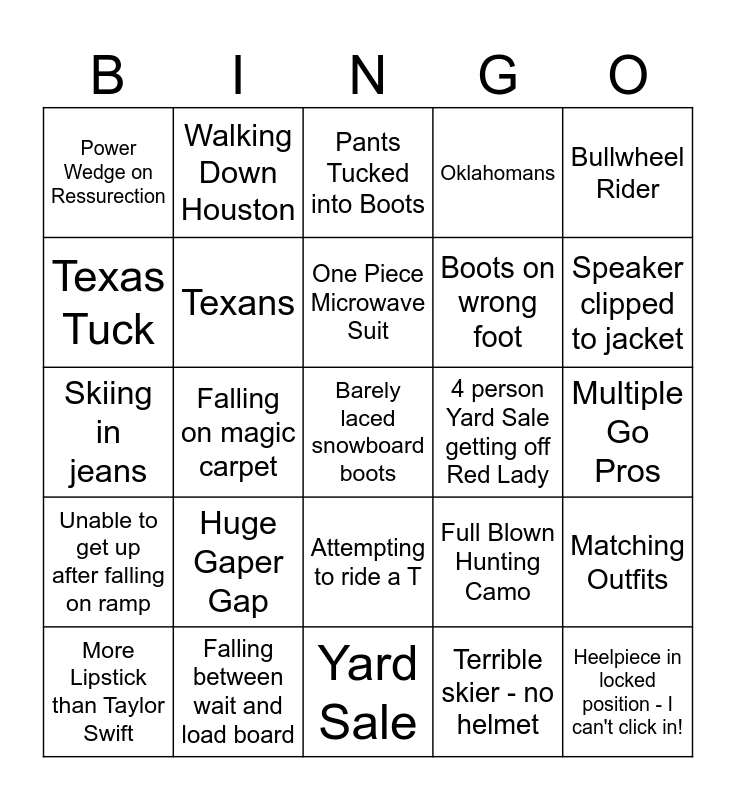 | B | I | N | G | O |
|---|---|---|---|---|
| Power Wedge on Ressurection | Walking Down Houston | Pants Tucked into Boots | Oklahomans | Bullwheel Rider |
| Texas Tuck | Texans | One Piece Microwave Suit | Boots on wrong foot | Speaker clipped to jacket |
| Skiing in jeans | Falling on magic carpet | Barely laced snowboard boots | 4 person Yard Sale getting off Red Lady | Multiple Go Pros |
| Unable to get up after falling on ramp | Huge Gaper Gap | Attempting to ride a T | Full Blown Hunting Camo | Matching Outfits |
| More Lipstick than Taylor Swift | Falling between wait and load board | Yard Sale | Terrible skier - no helmet | Heelpiece in locked position - I can't click in! |